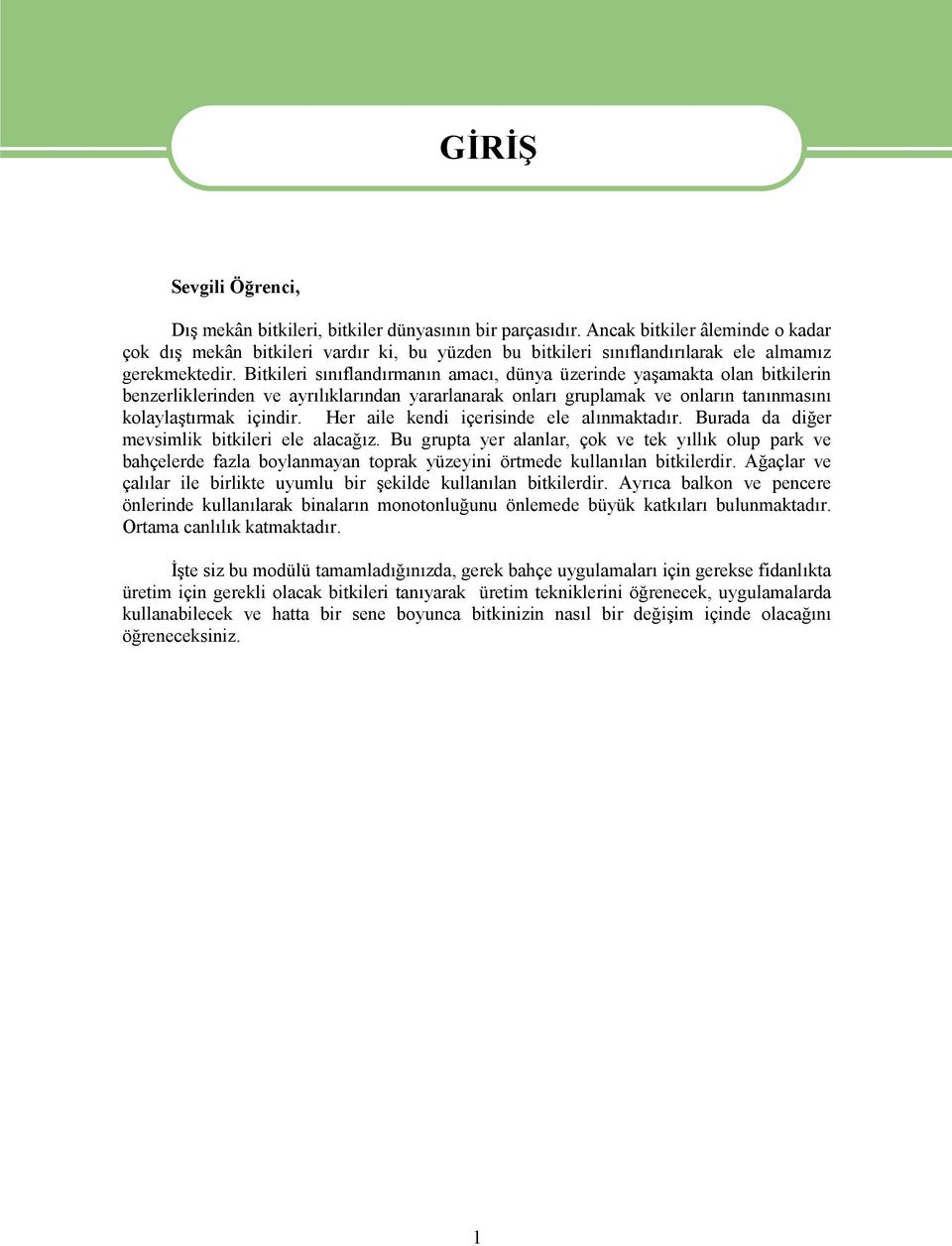 GİRİŞ

Sevgili Öğrenci,

Dış mekân bitkileri, bitkiler dünyasının bir parçasıdır. Ancak bitkiler âleminde o kadar çok dış mekân bitkileri vardır ki, bu yüzden bu bitkileri sınıflandırılarak ele almamız gerekmektedir. Bitkileri sınıflandırmanın amacı, dünya üzerinde yaşamakta olan bitkilerin benzerliklerinden ve ayrılıklarından yararlanarak onları gruplamak ve onların tanınmasını kolaylaştırmak içindir. Her aile kendi içerisinde ele alınmaktadır. Burada da diğer mevsimlik bitkileri ele alacağız. Bu grupta yer alanlar, çok ve tek yıllık olup park ve bahçelerde fazla boylanmayan toprak yüzeyini örtmede kullanılan bitkilerdir. Ağaçlar ve çalılar ile birlikte uyumlu bir şekilde kullanılan bitkilerdir. Ayrıca balkon ve pencere önlerinde kullanılarak binaların monotonluğunu önlemede büyük katkıları bulunmaktadır. Ortama canlılık katmaktadır.

İşte siz bu modülü tamamladığınızda, gerek bahçe uygulamaları için gerekse fidanlıkta üretim için gerekli olacak bitkileri tanıyarak üretim tekniklerini öğrenecek, uygulamalarda kullanabilecek ve hatta bir sene boyunca bitkinizin nasıl bir değişim içinde olacağını öğreneceksiniz.

1